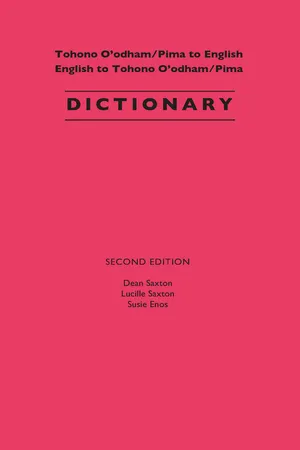 Tohono O'odham/Pima to English
English to Tohono O'odham/Pima

DICTIONARY

SECOND EDITION

Dean Saxton
Lucille Saxton
Susie Enos